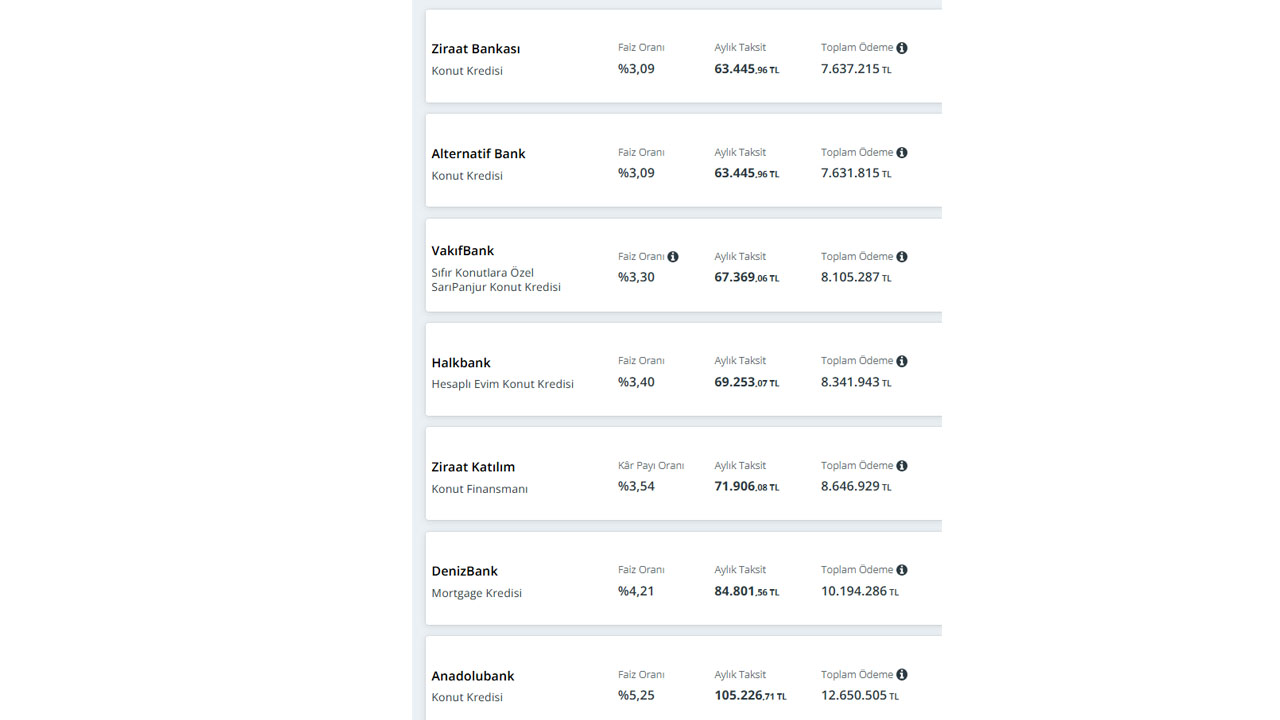 Ziraat Bankası
Konut Kredisi
Faiz Oranı
%3,09
Aylık Taksit
63.445,96 TL
Toplam Ödeme
7.637.215 TL

Alternatif Bank
Konut Kredisi
Faiz Oranı
%3,09
Aylık Taksit
63.445,96 TL
Toplam Ödeme
7.631.815 TL

VakıfBank
Sıfır Konutlara Özel SarıPanjur Konut Kredisi
Faiz Oranı
%3,30
Aylık Taksit
67.369,06 TL
Toplam Ödeme
8.105.287 TL

Halkbank
Hesaplı Evim Konut Kredisi
Faiz Oranı
%3,40
Aylık Taksit
69.253,07 TL
Toplam Ödeme
8.341.943 TL

Ziraat Katılım
Konut Finansmanı
Kâr Payı Oranı
%3,54
Aylık Taksit
71.906,08 TL
Toplam Ödeme
8.646.929 TL

DenizBank
Mortgage Kredisi
Faiz Oranı
%4,21
Aylık Taksit
84.801,56 TL
Toplam Ödeme
10.194.286 TL

Anadolubank
Konut Kredisi
Faiz Oranı
%5,25
Aylık Taksit
105.226,71 TL
Toplam Ödeme
12.650.505 TL